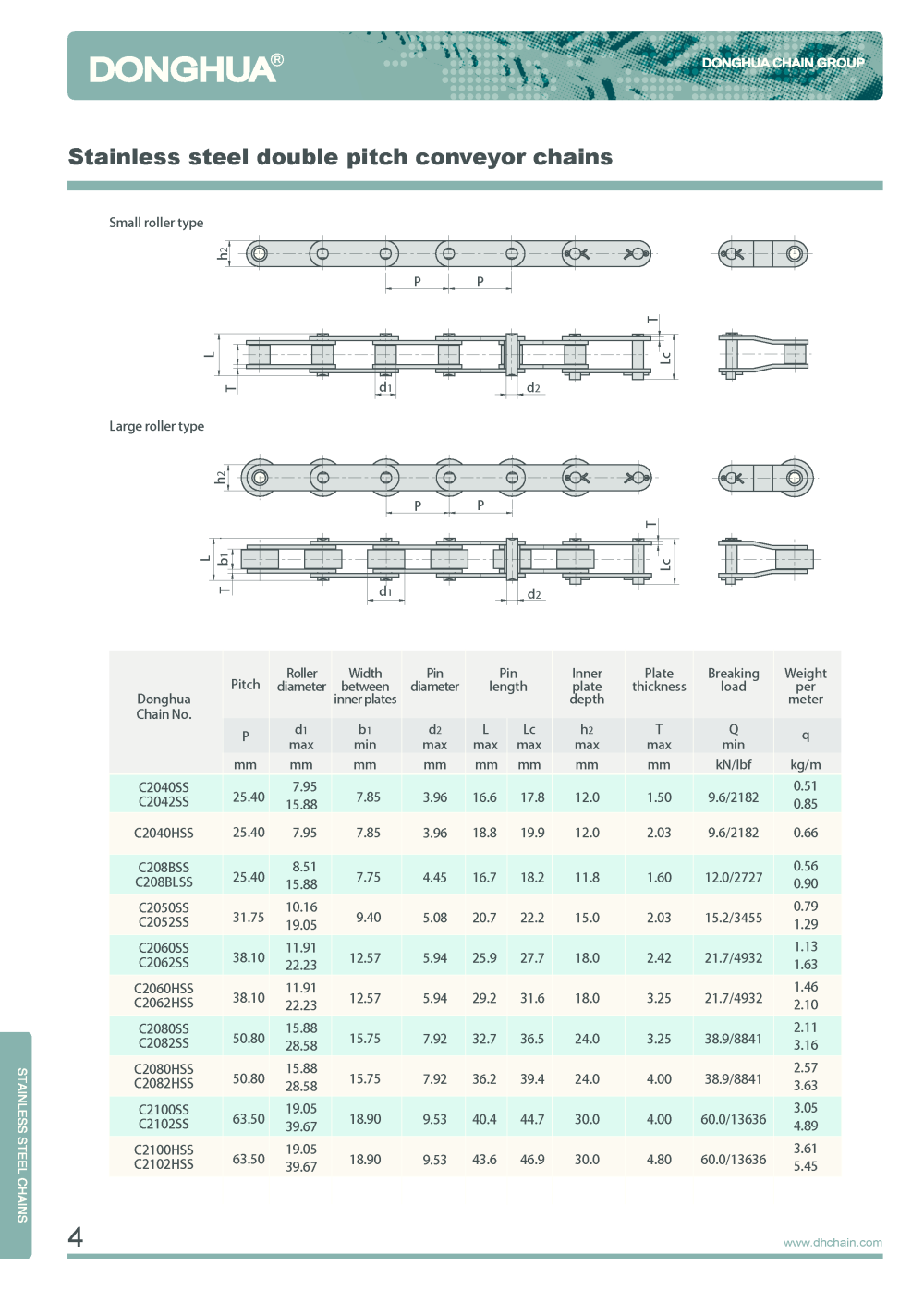 DONGHUA®

DONGHUA CHAIN GROUP

Stainless steel double pitch conveyor chains

Small roller type

h2 P P

L T d1 d2 T Lc

Large roller type

h2 P P

L b1 T d1 d2 T Lc

| Donghua Chain No. | Pitch | Roller diameter | Width between inner plates | Pin diameter | Pin length | | Inner plate depth | Plate thickness | Breaking load | Weight per meter |
|---|---|---|---|---|---|---|---|---|---|---|
| | P | d1 max | b1 min | d2 max | L max | Lc max | h2 max | T max | Q min | q |
| | mm | mm | mm | mm | mm | mm | mm | mm | kN/lbf | kg/m |
| C2040SS C2042SS | 25.40 | 7.95 15.88 | 7.85 | 3.96 | 16.6 | 17.8 | 12.0 | 1.50 | 9.6/2182 | 0.51 0.85 |
| C2040HSS | 25.40 | 7.95 | 7.85 | 3.96 | 18.8 | 19.9 | 12.0 | 2.03 | 9.6/2182 | 0.66 |
| C208BSS C208BLSS | 25.40 | 8.51 15.88 | 7.75 | 4.45 | 16.7 | 18.2 | 11.8 | 1.60 | 12.0/2727 | 0.56 0.90 |
| C2050SS C2052SS | 31.75 | 10.16 19.05 | 9.40 | 5.08 | 20.7 | 22.2 | 15.0 | 2.03 | 15.2/3455 | 0.79 1.29 |
| C2060SS C2062SS | 38.10 | 11.91 22.23 | 12.57 | 5.94 | 25.9 | 27.7 | 18.0 | 2.42 | 21.7/4932 | 1.13 1.63 |
| C2060HSS C2062HSS | 38.10 | 11.91 22.23 | 12.57 | 5.94 | 29.2 | 31.6 | 18.0 | 3.25 | 21.7/4932 | 1.46 2.10 |
| C2080SS C2082SS | 50.80 | 15.88 28.58 | 15.75 | 7.92 | 32.7 | 36.5 | 24.0 | 3.25 | 38.9/8841 | 2.11 3.16 |
| C2080HSS C2082HSS | 50.80 | 15.88 28.58 | 15.75 | 7.92 | 36.2 | 39.4 | 24.0 | 4.00 | 38.9/8841 | 2.57 3.63 |
| C2100SS C2102SS | 63.50 | 19.05 39.67 | 18.90 | 9.53 | 40.4 | 44.7 | 30.0 | 4.00 | 60.0/13636 | 3.05 4.89 |
| C2100HSS C2102HSS | 63.50 | 19.05 39.67 | 18.90 | 9.53 | 43.6 | 46.9 | 30.0 | 4.80 | 60.0/13636 | 3.61 5.45 |

STAINLESS STEEL CHAINS

4

www.dhchain.com